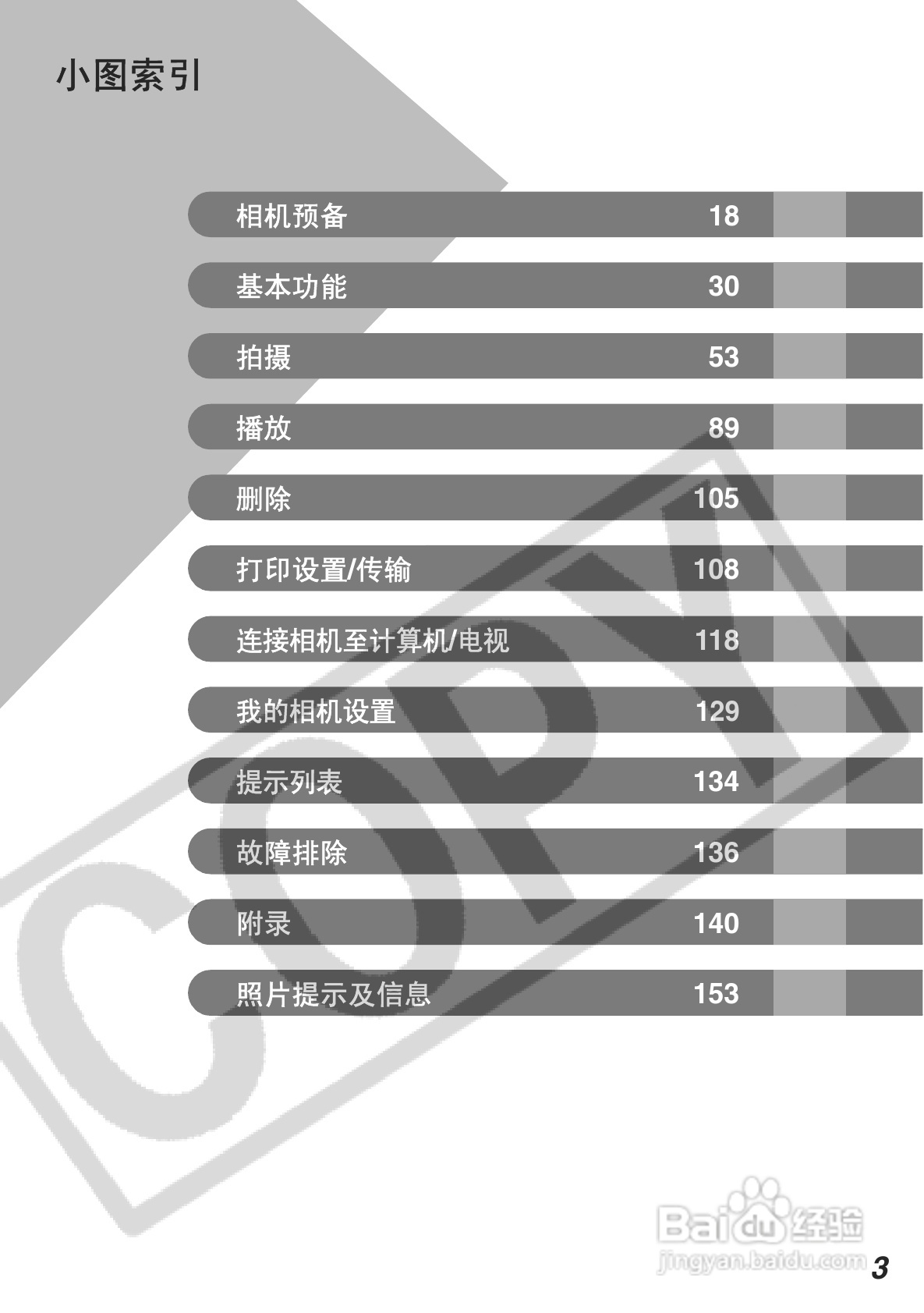 小图索引

相机预备 18

基本功能 30

拍摄 53

播放 89

删除 105

打印设置/传输 108

连接相机至计算机/电视 118

我的相机设置 129

提示列表 134

故障排除 136

附录 140

照片提示及信息 153

3

COPY

Baidu经验
jingyan.baidu.com